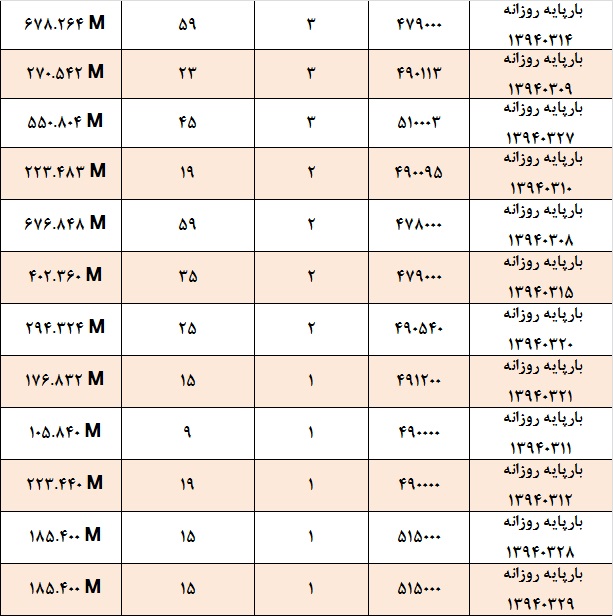 | بارپایه روزانه ۱۳۹۴۰۳۱۴ | ۴۷۹۰۰۰ | ۳ | ۵۹ | ۶۷۸.۲۶۴ M |
|---|---|---|---|---|
| بارپایه روزانه ۱۳۹۴۰۳۰۹ | ۴۹۰۱۱۳ | ۳ | ۲۳ | ۲۷۰.۵۴۲ M |
| بارپایه روزانه ۱۳۹۴۰۳۲۷ | ۵۱۰۰۰۳ | ۳ | ۴۵ | ۵۵۰.۸۰۴ M |
| بارپایه روزانه ۱۳۹۴۰۳۱۰ | ۴۹۰۰۹۵ | ۲ | ۱۹ | ۲۲۳.۴۸۳ M |
| بارپایه روزانه ۱۳۹۴۰۳۰۸ | ۴۷۸۰۰۰ | ۲ | ۵۹ | ۶۷۶.۸۴۸ M |
| بارپایه روزانه ۱۳۹۴۰۳۱۵ | ۴۷۹۰۰۰ | ۲ | ۳۵ | ۴۰۲.۳۶۰ M |
| بارپایه روزانه ۱۳۹۴۰۳۲۰ | ۴۹۰۵۴۰ | ۲ | ۲۵ | ۲۹۴.۳۲۴ M |
| بارپایه روزانه ۱۳۹۴۰۳۲۱ | ۴۹۱۲۰۰ | ۱ | ۱۵ | ۱۷۶.۸۳۲ M |
| بارپایه روزانه ۱۳۹۴۰۳۱۱ | ۴۹۰۰۰۰ | ۱ | ۹ | ۱۰۵.۸۴۰ M |
| بارپایه روزانه ۱۳۹۴۰۳۱۲ | ۴۹۰۰۰۰ | ۱ | ۱۹ | ۲۲۳.۴۴۰ M |
| بارپایه روزانه ۱۳۹۴۰۳۲۸ | ۵۱۵۰۰۰ | ۱ | ۱۵ | ۱۸۵.۴۰۰ M |
| بارپایه روزانه ۱۳۹۴۰۳۲۹ | ۵۱۵۰۰۰ | ۱ | ۱۵ | ۱۸۵.۴۰۰ M |